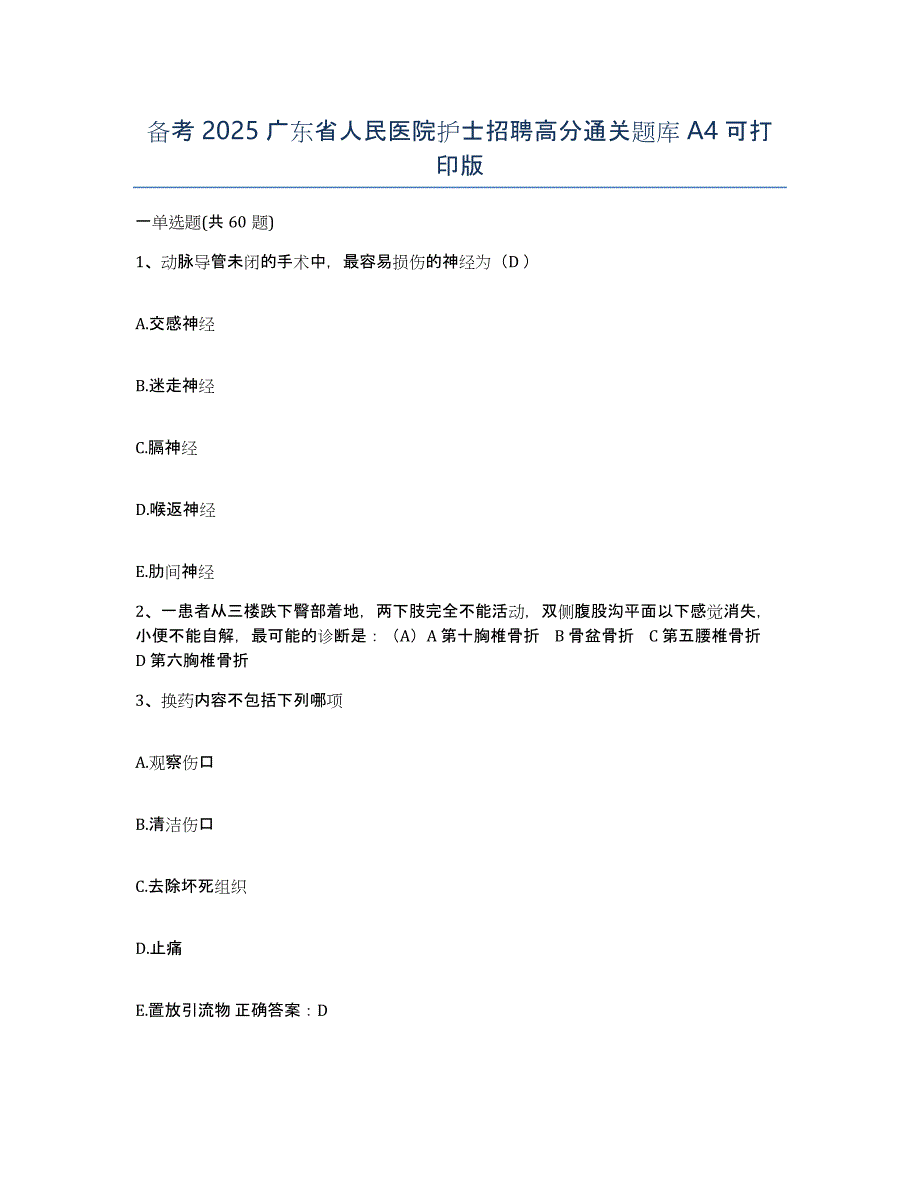 备考 2025 广东省人民医院护士招聘高分通关题库 A4 可打印版

一单选题(共 60 题)

1、动脉导管未闭的手术中，最容易损伤的神经为（D）

A.交感神经

B.迷走神经

C.膈神经

D.喉返神经

E.肋间神经

2、一患者从三楼跌下臀部着地，两下肢完全不能活动，双侧腹股沟平面以下感觉消失，小便不能自解，最可能的诊断是：（A）A 第十胸椎骨折 B 骨盆骨折 C 第五腰椎骨折 D 第六胸椎骨折

3、换药内容不包括下列哪项

A.观察伤口

B.清洁伤口

C.去除坏死组织

D.止痛

E.置放引流物 正确答案：D